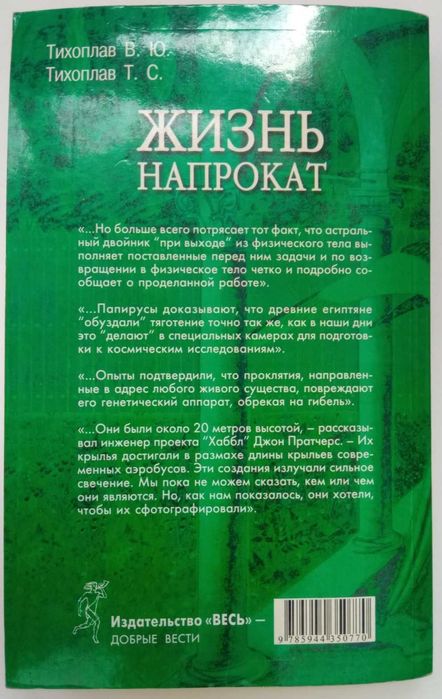 Тихоплав В. Ю.
Тихоплав Т. С.

ЖИЗНЬ
НАПРОКАТ

«...Но больше всего потрясает тот факт, что астральный двойник "при выходе" из физического тела выполняет поставленные перед ним задачи и по возвращении в физическое тело четко и подробно сообщает о проделанной работе».

«...Папирусы доказывают, что древние египтяне "обуздали" тяготение точно так же, как в наши дни это "делают" в специальных камерах для подготовки к космическим исследованиям».

«...Опыты подтвердили, что проклятия, направленные в адрес любого живого существа, повреждают его генетический аппарат, обрекая на гибель».

«...Они были около 20 метров высотой, – рассказывал инженер проекта "Хаббл" Джон Пратчерс. – Их крылья достигали в размахе длины крыльев современных аэробусов. Эти создания излучали сильное свечение. Мы пока не можем сказать, кем или чем они являются. Но, как нам показалось, они хотели, чтобы их сфотографировали».

Издательство «ВЕСЬ» –
ДОБРЫЕ ВЕСТИ

9 785944 350770